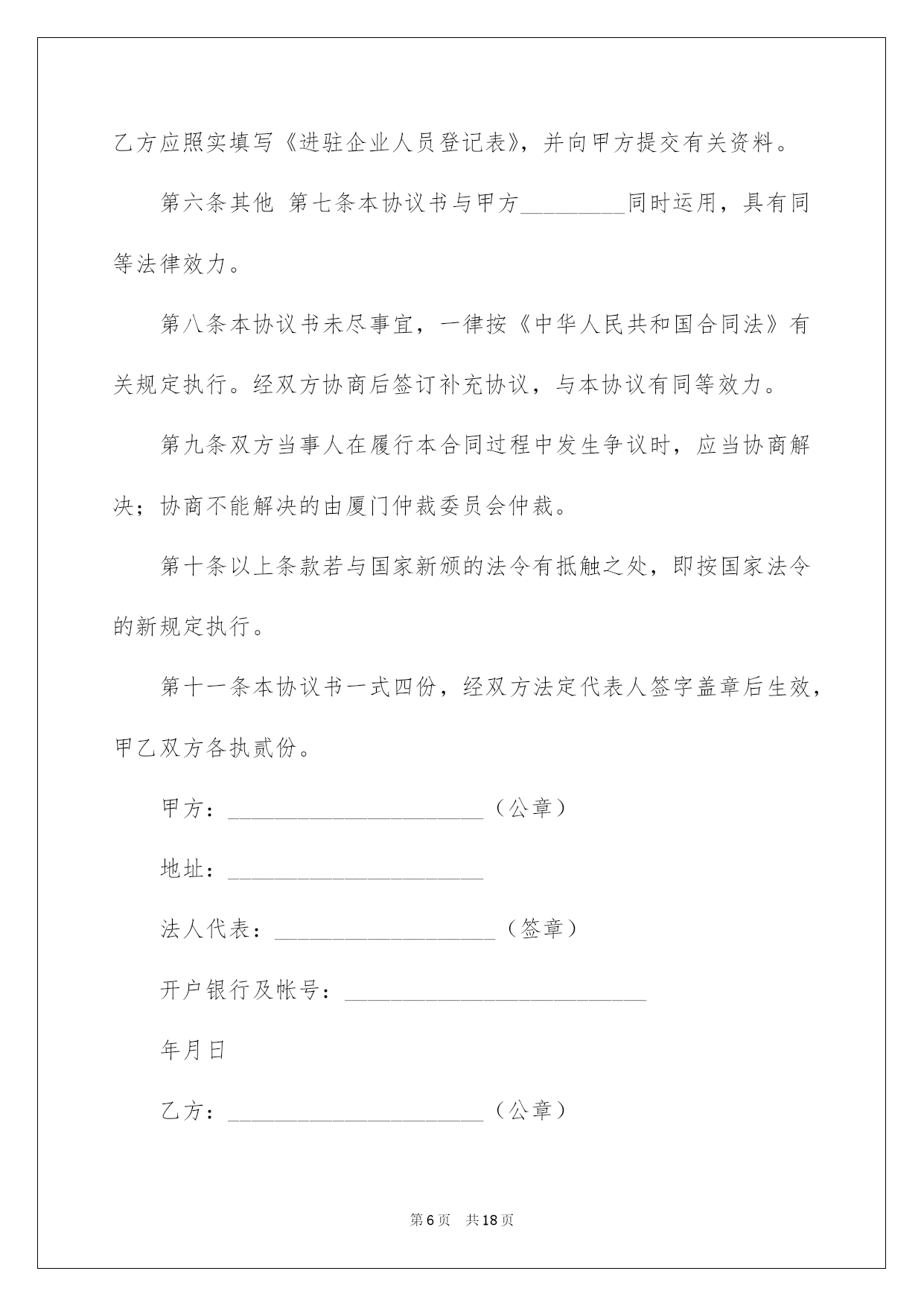 乙方应照实填写《进驻企业人员登记表》，并向甲方提交有关资料。

第六条其他 第七条本协议书与甲方_________同时运用，具有同等法律效力。

第八条本协议书未尽事宜，一律按《中华人民共和国合同法》有关规定执行。经双方协商后签订补充协议，与本协议有同等效力。

第九条双方当事人在履行本合同过程中发生争议时，应当协商解决；协商不能解决的由厦门仲裁委员会仲裁。

第十条以上条款若与国家新颁的法令有抵触之处，即按国家法令的新规定执行。

第十一条本协议书一式四份，经双方法定代表人签字盖章后生效，甲乙双方各执贰份。

甲方：______________________（公章）

地址：______________________

法人代表：___________________（签章）

开户银行及帐号：__________________________

年月日

乙方：______________________（公章）

第6页 共18页